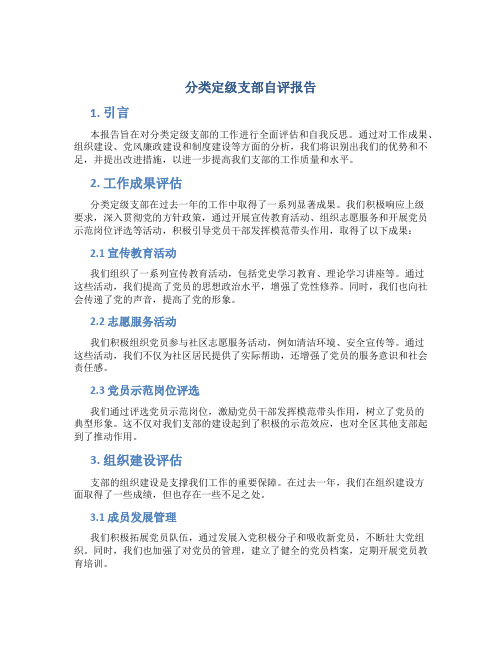 分类定级支部自评报告

1. 引言

本报告旨在对分类定级支部的工作进行全面评估和自我反思。通过对工作成果、组织建设、党风廉政建设和制度建设等方面的分析，我们将识别出我们的优势和不足，并提出改进措施，以进一步提高我们支部的工作质量和水平。

2. 工作成果评估

分类定级支部在过去一年的工作中取得了一系列显著成果。我们积极响应上级要求，深入贯彻党的方针政策，通过开展宣传教育活动、组织志愿服务和开展党员示范岗位评选等活动，积极引导党员干部发挥模范带头作用，取得了以下成果：

2.1 宣传教育活动

我们组织了一系列宣传教育活动，包括党史学习教育、理论学习讲座等。通过这些活动，我们提高了党员的思想政治水平，增强了党性修养。同时，我们也向社会传递了党的声音，提高了党的形象。

2.2 志愿服务活动

我们积极组织党员参与社区志愿服务活动，例如清洁环境、安全宣传等。通过这些活动，我们不仅为社区居民提供了实际帮助，还增强了党员的服务意识和社会责任感。

2.3 党员示范岗位评选

我们通过评选党员示范岗位，激励党员干部发挥模范带头作用，树立了党员的典型形象。这不仅对我们支部的建设起到了积极的示范效应，也对全区其他支部起到了推动作用。

3. 组织建设评估

支部的组织建设是支撑我们工作的重要保障。在过去一年，我们在组织建设方面取得了一些成绩，但也存在一些不足之处。

3.1 成员发展管理

我们积极拓展党员队伍，通过发展入党积极分子和吸收新党员，不断壮大党组织。同时，我们也加强了对党员的管理，建立了健全的党员档案，定期开展党员教育培训。